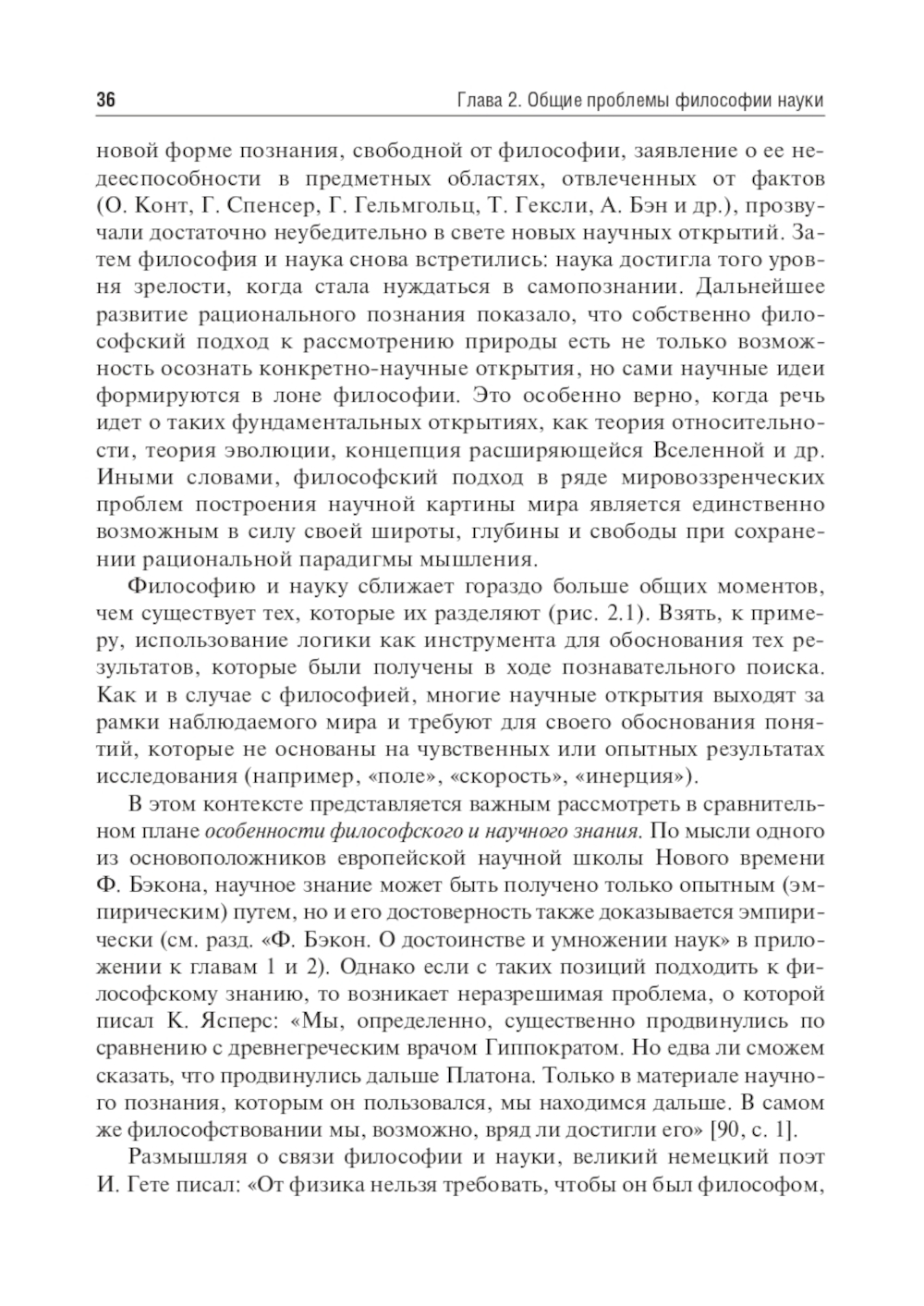 36 Глава 2. Общие проблемы философии науки

новой форме познания, свободной от философии, заявление о ее недееспособности в предметных областях, отвлеченных от фактов (О. Конт, Г. Спенсер, Г. Гельмгольц, Т. Гексли, А. Бэн и др.), прозвучали достаточно неубедительно в свете новых научных открытий. Затем философия и наука снова встретились: наука достигла того уровня зрелости, когда стала нуждаться в самопознании. Дальнейшее развитие рационального познания показало, что собственно философский подход к рассмотрению природы есть не только возможность осознать конкретно-научные открытия, но сами научные идеи формируются в лоне философии. Это особенно верно, когда речь идет о таких фундаментальных открытиях, как теория относительности, теория эволюции, концепция расширяющейся Вселенной и др. Иными словами, философский подход в ряде мировоззренческих проблем построения научной картины мира является единственно возможным в силу своей широты, глубины и свободы при сохранении рациональной парадигмы мышления.

Философию и науку сближает гораздо больше общих моментов, чем существует тех, которые их разделяют (рис. 2.1). Взять, к примеру, использование логики как инструмента для обоснования тех результатов, которые были получены в ходе познавательного поиска. Как и в случае с философией, многие научные открытия выходят за рамки наблюдаемого мира и требуют для своего обоснования понятий, которые не основаны на чувственных или опытных результатах исследования (например, «поле», «скорость», «инерция»).

В этом контексте представляется важным рассмотреть в сравнительном плане особенности философского и научного знания. По мысли одного из основоположников европейской научной школы Нового времени Ф. Бэкона, научное знание может быть получено только опытным (эмпирическим) путем, но и его достоверность также доказывается эмпирически (см. разд. «Ф. Бэкон. О достоинстве и умножении наук» в приложении к главам 1 и 2). Однако если с таких позиций подходить к философскому знанию, то возникает неразрешимая проблема, о которой писал К. Ясперс: «Мы, определенно, существенно продвинулись по сравнению с древнегреческим врачом Гиппократом. Но едва ли сможем сказать, что продвинулись дальше Платона. Только в материале научного познания, которым он пользовался, мы находимся дальше. В самом же философствовании мы, возможно, вряд ли достигли его» [90, с. 1].

Размышляя о связи философии и науки, великий немецкий поэт И. Гете писал: «От физика нельзя требовать, чтобы он был философом,